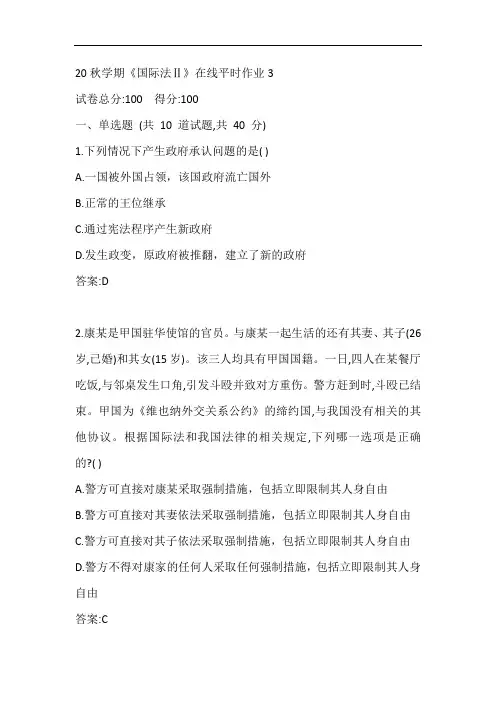 20 秋学期《国际法Ⅱ》在线平时作业 3

试卷总分:100　得分:100

一、单选题 (共 10 道试题,共 40 分)

1.下列情况下产生政府承认问题的是( )

A.一国被外国占领，该国政府流亡国外

B.正常的王位继承

C.通过宪法程序产生新政府

D.发生政变，原政府被推翻，建立了新的政府

答案:D

2.康某是甲国驻华使馆的官员。与康某一起生活的还有其妻、其子(26 岁,已婚)和其女(15 岁)。该三人均具有甲国国籍。一日,四人在某餐厅吃饭,与邻桌发生口角,引发斗殴并致对方重伤。警方赶到时,斗殴已结束。甲国为《维也纳外交关系公约》的缔约国,与我国没有相关的其他协议。根据国际法和我国法律的相关规定,下列哪一选项是正确的?( )

A.警方可直接对康某采取强制措施，包括立即限制其人身自由

B.警方可直接对其妻依法采取强制措施，包括立即限制其人身自由

C.警方可直接对其子依法采取强制措施，包括立即限制其人身自由

D.警方不得对康家的任何人采取任何强制措施，包括立即限制其人身自由

答案:C